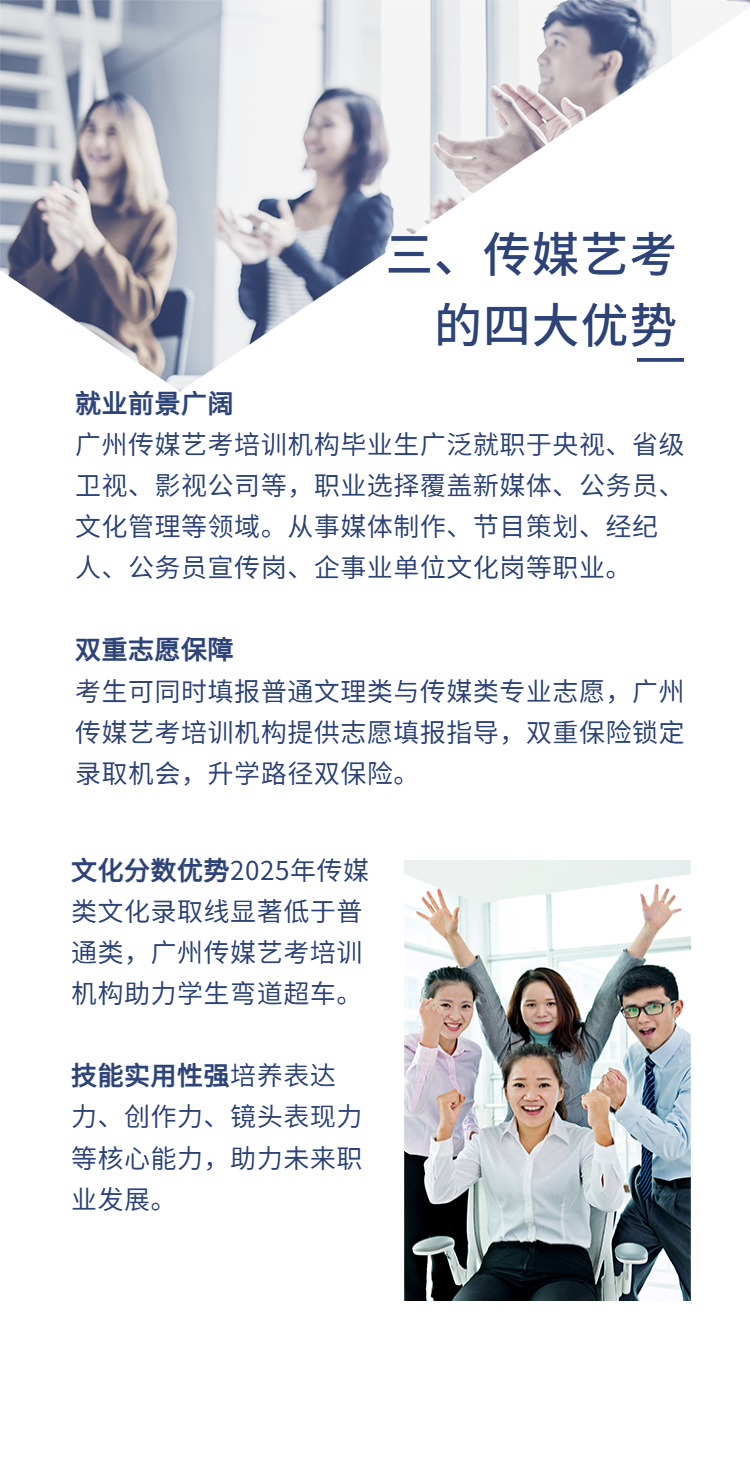 三、传媒艺考
的四大优势

就业前景广阔
广州传媒艺考培训机构毕业生广泛就职于央视、省级卫视、影视公司等，职业选择覆盖新媒体、公务员、文化管理等领域。从事媒体制作、节目策划、经纪人、公务员宣传岗、企事业单位文化岗等职业。

双重志愿保障
考生可同时填报普通文理类与传媒类专业志愿，广州传媒艺考培训机构提供志愿填报指导，双重保险锁定录取机会，升学路径双保险。

文化分数优势2025年传媒类文化录取线显著低于普通类，广州传媒艺考培训机构助力学生弯道超车。

技能实用性强培养表达力、创作力、镜头表现力等核心能力，助力未来职业发展。